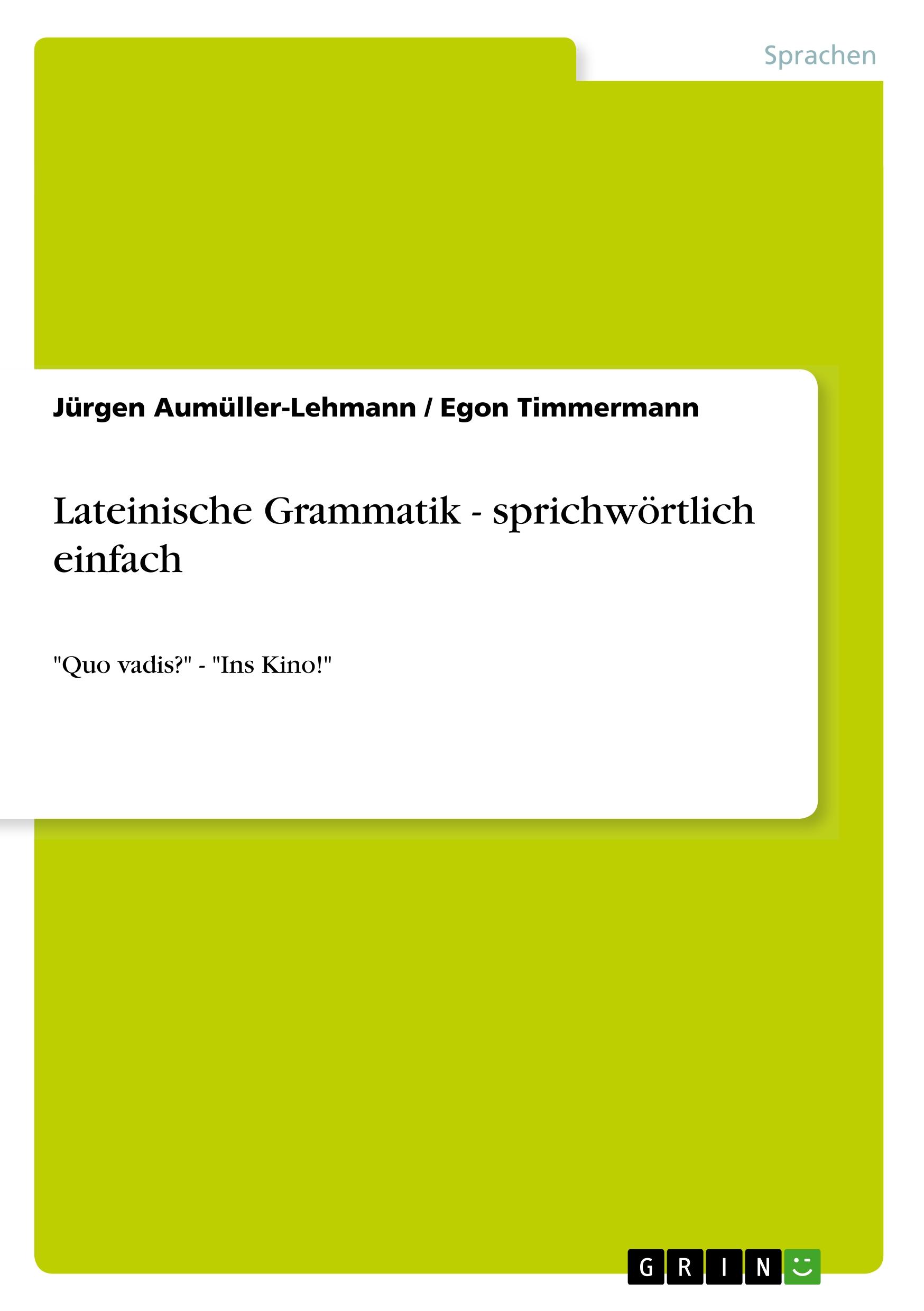 Sprachen

Jürgen Aumüller-Lehmann / Egon Timmermann

Lateinische Grammatik - sprichwörtlich einfach

"Quo vadis?" - "Ins Kino!"

GRIN